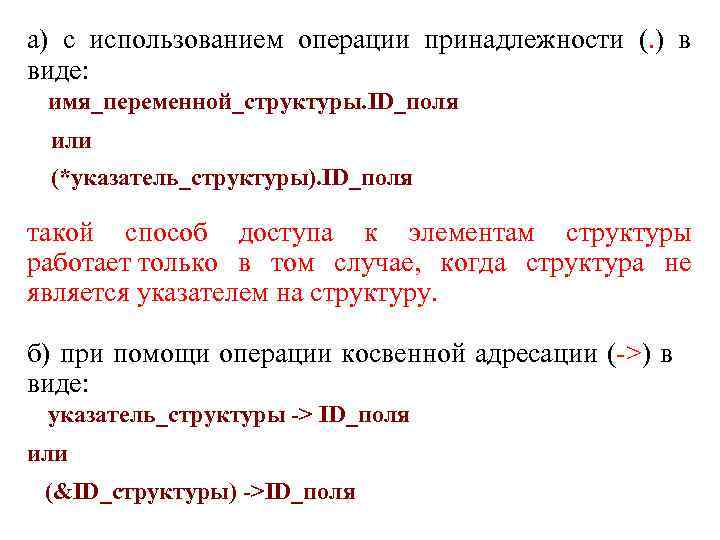 а) с использованием операции принадлежности (.) в виде:

имя_переменной_структуры.ID_поля

или

(*указатель_структуры).ID_поля

такой способ доступа к элементам структуры работает только в том случае, когда структура не является указателем на структуру.

б) при помощи операции косвенной адресации (->) в виде:

указатель_структуры -> ID_поля

или

(&ID_структуры) ->ID_поля